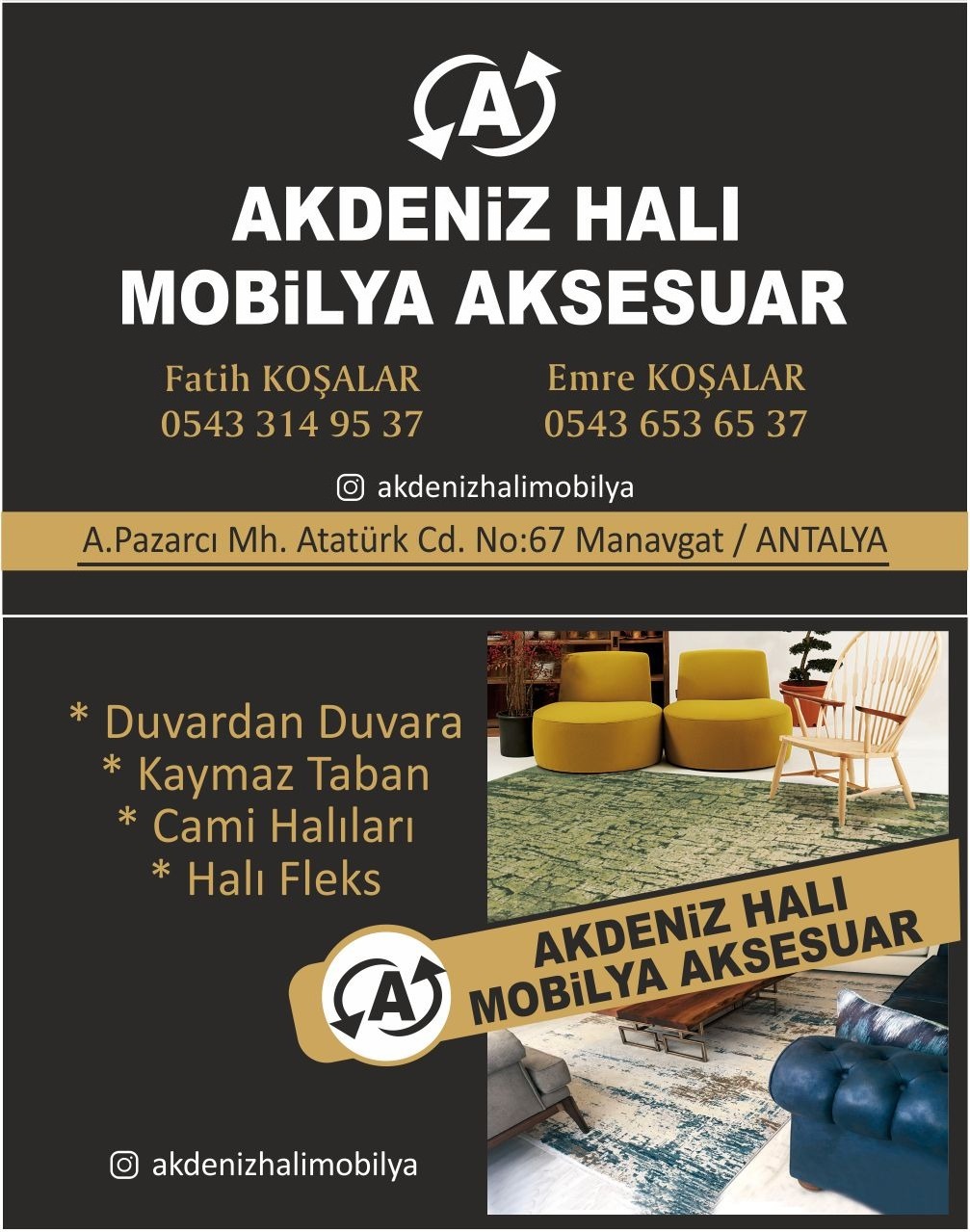 A

AKDENiZ HALI
MOBiLYA AKSESUAR

Fatih KOŞALAR
0543 314 95 37

Emre KOŞALAR
0543 653 65 37

akdenizhalimobilya

A.Pazarcı Mh. Atatürk Cd. No:67 Manavgat / ANTALYA

* Duvardan Duvara
* Kaymaz Taban
* Cami Halıları
* Halı Fleks

A

AKDENiZ HALI
MOBiLYA AKSESUAR

akdenizhalimobilya